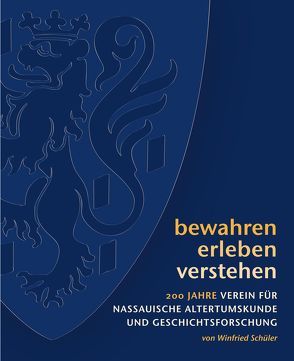 bewahren
erleben
verstehen

200 JAHRE VEREIN FÜR NASSAUISCHE ALTERTUMSKUNDE UND GESCHICHTSFORSCHUNG

von Winfried Schüler